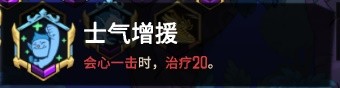 士气增援

会心一击时，治疗20。